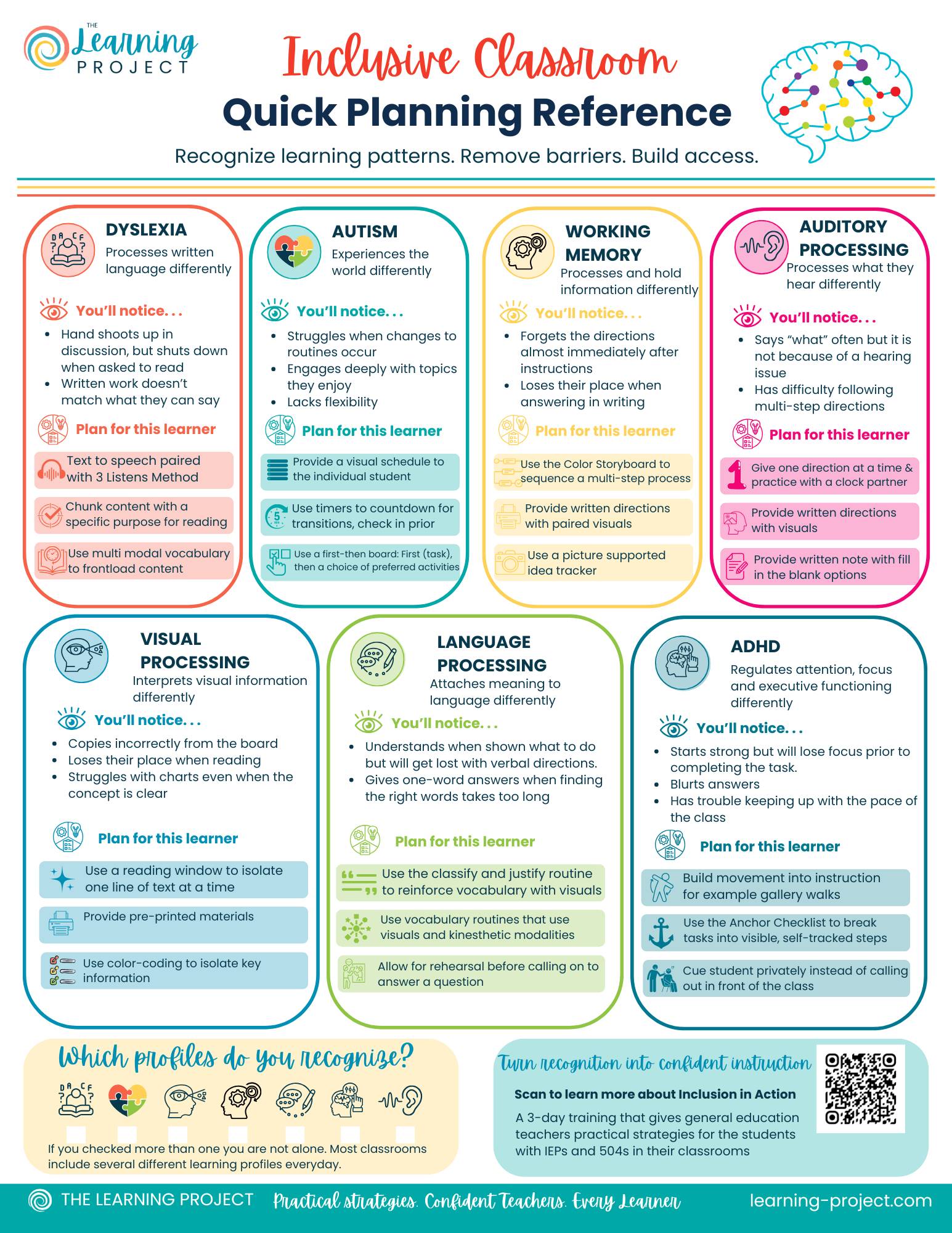 THE Learning PROJECT

Inclusive Classroom

Quick Planning Reference

Recognize learning patterns. Remove barriers. Build access.

DYSLEXIA

Processes written language differently

You'll notice. . .

• Hand shoots up in discussion, but shuts down when asked to read
• Written work doesn't match what they can say

Plan for this learner

Text to speech paired with 3 Listens Method

Chunk content with a specific purpose for reading

Use multi modal vocabulary to frontload content

AUTISM

Experiences the world differently

You'll notice. . .

• Struggles when changes to routines occur
• Engages deeply with topics they enjoy
• Lacks flexibility

Plan for this learner

Provide a visual schedule to the individual student

Use timers to countdown for transitions, check in prior

Use a first-then board: First (task), then a choice of preferred activities

WORKING MEMORY

Processes and hold information differently

You'll notice. . .

• Forgets the directions almost immediately after instructions
• Loses their place when answering in writing

Plan for this learner

Use the Color Storyboard to sequence a multi-step process

Provide written directions with paired visuals

Use a picture supported idea tracker

AUDITORY PROCESSING

Processes what they hear differently

You'll notice. . .

• Says "what" often but it is not because of a hearing issue
• Has difficulty following multi-step directions

Plan for this learner

Give one direction at a time & practice with a clock partner

Provide written directions with visuals

Provide written note with fill in the blank options

VISUAL PROCESSING

Interprets visual information differently

You'll notice. . .

• Copies incorrectly from the board
• Loses their place when reading
• Struggles with charts even when the concept is clear

Plan for this learner

Use a reading window to isolate one line of text at a time

Provide pre-printed materials

Use color-coding to isolate key information

LANGUAGE PROCESSING

Attaches meaning to language differently

You'll notice. . .

• Understands when shown what to do but will get lost with verbal directions.
• Gives one-word answers when finding the right words takes too long

Plan for this learner

Use the classify and justify routine to reinforce vocabulary with visuals

Use vocabulary routines that use visuals and kinesthetic modalities

Allow for rehearsal before calling on to answer a question

ADHD

Regulates attention, focus and executive functioning differently

You'll notice. . .

• Starts strong but will lose focus prior to completing the task.
• Blurts answers
• Has trouble keeping up with the pace of the class

Plan for this learner

Build movement into instruction for example gallery walks

Use the Anchor Checklist to break tasks into visible, self-tracked steps

Cue student privately instead of calling out in front of the class

Which profiles do you recognize?

☐ ☐ ☐ ☐ ☐ ☐ ☐

If you checked more than one you are not alone. Most classrooms include several different learning profiles everyday.

Turn recognition into confident instruction

Scan to learn more about Inclusion in Action

A 3-day training that gives general education teachers practical strategies for the students with IEPs and 504s in their classrooms

THE LEARNING PROJECT Practical strategies. Confident Teachers. Every Learner learning-project.com